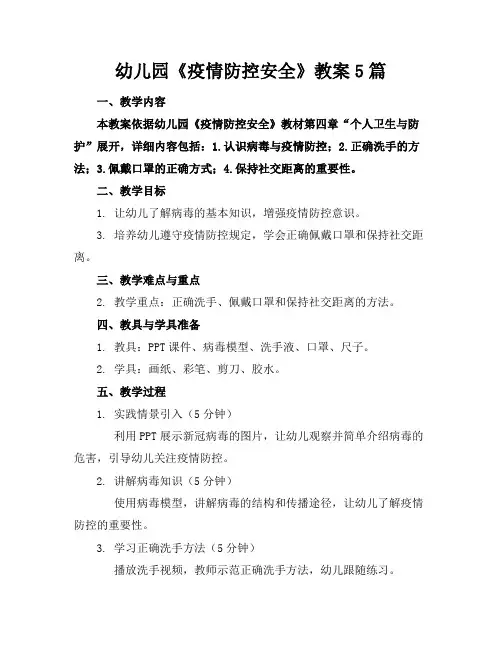 幼儿园《疫情防控安全》教案5篇

一、教学内容

本教案依据幼儿园《疫情防控安全》教材第四章“个人卫生与防护”展开，详细内容包括：1.认识病毒与疫情防控；2.正确洗手的方法；3.佩戴口罩的正确方式；4.保持社交距离的重要性。

二、教学目标

1. 让幼儿了解病毒的基本知识，增强疫情防控意识。

3. 培养幼儿遵守疫情防控规定，学会正确佩戴口罩和保持社交距离。

三、教学难点与重点

2. 教学重点：正确洗手、佩戴口罩和保持社交距离的方法。

四、教具与学具准备

1. 教具：PPT课件、病毒模型、洗手液、口罩、尺子。

2. 学具：画纸、彩笔、剪刀、胶水。

五、教学过程

1. 实践情景引入（5分钟）

利用PPT展示新冠病毒的图片，让幼儿观察并简单介绍病毒的危害，引导幼儿关注疫情防控。

2. 讲解病毒知识（5分钟）

使用病毒模型，讲解病毒的结构和传播途径，让幼儿了解疫情防控的重要性。

3. 学习正确洗手方法（5分钟）

播放洗手视频，教师示范正确洗手方法，幼儿跟随练习。